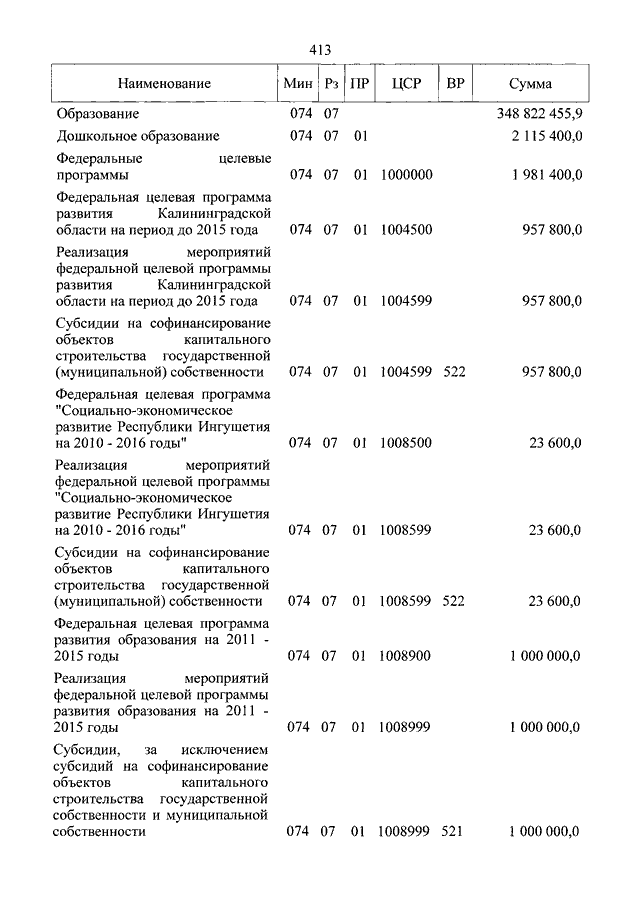 413

| Наименование | Мин | Рз | ПР | ЦСР | ВР | Сумма |
|---|---|---|---|---|---|---|
| Образование | 074 | 07 | | | | 348 822 455,9 |
| Дошкольное образование | 074 | 07 | 01 | | | 2 115 400,0 |
| Федеральные целевые программы | 074 | 07 | 01 | 1000000 | | 1 981 400,0 |
| Федеральная целевая программа развития Калининградской области на период до 2015 года | 074 | 07 | 01 | 1004500 | | 957 800,0 |
| Реализация мероприятий федеральной целевой программы развития Калининградской области на период до 2015 года | 074 | 07 | 01 | 1004599 | | 957 800,0 |
| Субсидии на софинансирование объектов капитального строительства государственной (муниципальной) собственности | 074 | 07 | 01 | 1004599 | 522 | 957 800,0 |
| Федеральная целевая программа "Социально-экономическое развитие Республики Ингушетия на 2010 - 2016 годы" | 074 | 07 | 01 | 1008500 | | 23 600,0 |
| Реализация мероприятий федеральной целевой программы "Социально-экономическое развитие Республики Ингушетия на 2010 - 2016 годы" | 074 | 07 | 01 | 1008599 | | 23 600,0 |
| Субсидии на софинансирование объектов капитального строительства государственной (муниципальной) собственности | 074 | 07 | 01 | 1008599 | 522 | 23 600,0 |
| Федеральная целевая программа развития образования на 2011 - 2015 годы | 074 | 07 | 01 | 1008900 | | 1 000 000,0 |
| Реализация мероприятий федеральной целевой программы развития образования на 2011 - 2015 годы | 074 | 07 | 01 | 1008999 | | 1 000 000,0 |
| Субсидии, за исключением субсидий на софинансирование объектов капитального строительства государственной собственности и муниципальной собственности | 074 | 07 | 01 | 1008999 | 521 | 1 000 000,0 |